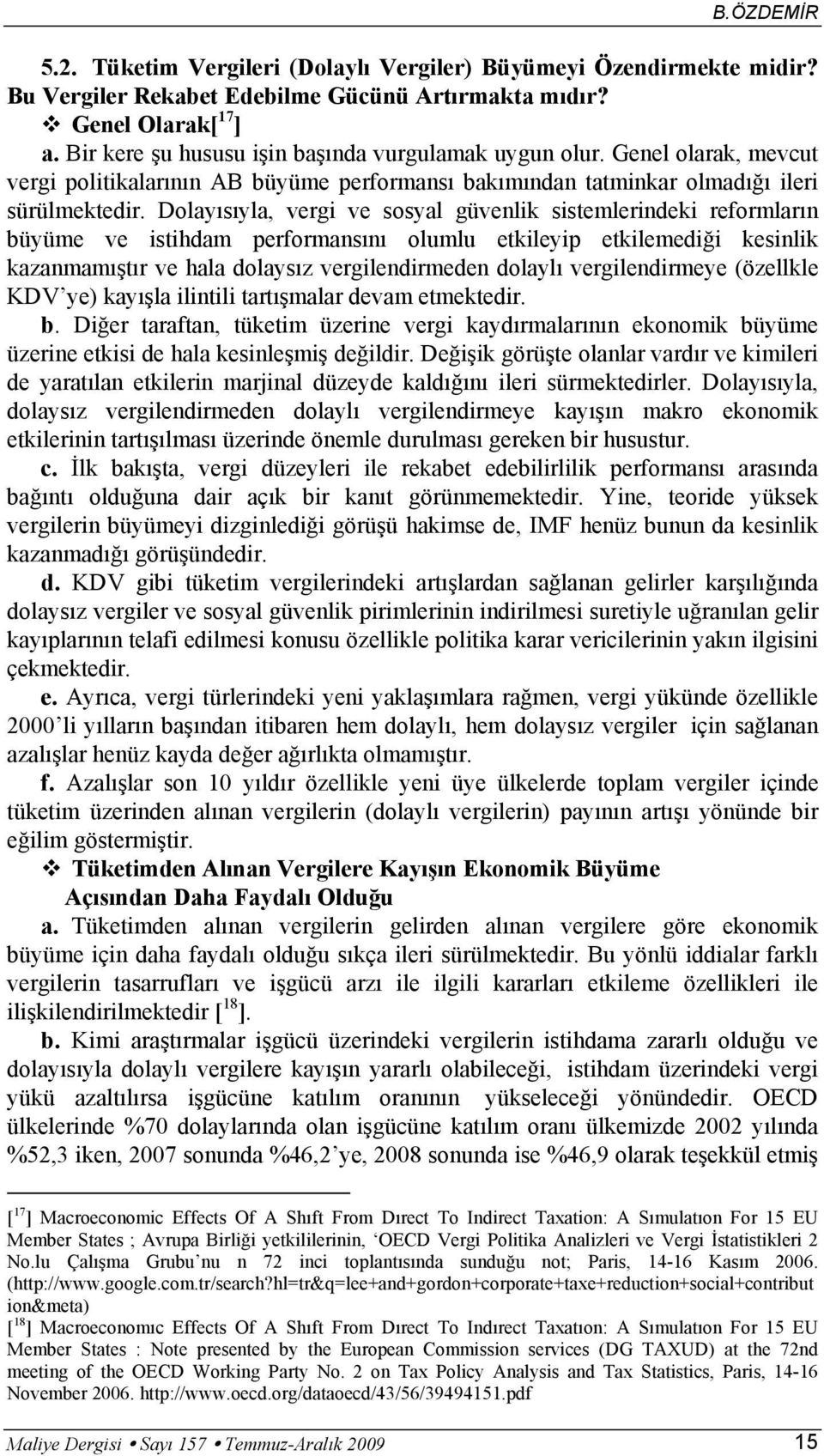 B.ÖZDEMİR

5.2. Tüketim Vergileri (Dolaylı Vergiler) Büyümeyi Özendirmekte midir? Bu Vergiler Rekabet Edebilme Gücünü Artırmakta mıdır?
❖ Genel Olarak[$^{17}$]

a. Bir kere şu hususu işin başında vurgulamak uygun olur. Genel olarak, mevcut vergi politikalarının AB büyüme performansı bakımından tatminkar olmadığı ileri sürülmektedir. Dolayısıyla, vergi ve sosyal güvenlik sistemlerindeki reformların büyüme ve istihdam performansını olumlu etkileyip etkilemediği kesinlik kazanmamıştır ve hala dolaysız vergilendirmeden dolaylı vergilendirmeye (özellkle KDV'ye) kayışla ilintili tartışmalar devam etmektedir.

b. Diğer taraftan, tüketim üzerine vergi kaydırmalarının ekonomik büyüme üzerine etkisi de hala kesinleşmiş değildir. Değişik görüşte olanlar vardır ve kimileri de yaratılan etkilerin marjinal düzeyde kaldığını ileri sürmektedirler. Dolayısıyla, dolaysız vergilendirmeden dolaylı vergilendirmeye kayışın makro ekonomik etkilerinin tartışılması üzerinde önemle durulması gereken bir husustur.

c. İlk bakışta, vergi düzeyleri ile rekabet edebilirlilik performansı arasında bağıntı olduğuna dair açık bir kanıt görünmemektedir. Yine, teoride yüksek vergilerin büyümeyi dizginlediği görüşü hakimse de, IMF henüz bunun da kesinlik kazanmadığı görüşündedir.

d. KDV gibi tüketim vergilerindeki artışlardan sağlanan gelirler karşılığında dolaysız vergiler ve sosyal güvenlik pirimlerinin indirilmesi suretiyle uğranılan gelir kayıplarının telafi edilmesi konusu özellikle politika karar vericilerinin yakın ilgisini çekmektedir.

e. Ayrıca, vergi türlerindeki yeni yaklaşımlara rağmen, vergi yükünde özellikle 2000'li yılların başından itibaren hem dolaylı, hem dolaysız vergiler için sağlanan azalışlar henüz kayda değer ağırlıkta olmamıştır.

f. Azalışlar son 10 yıldır özellikle yeni üye ülkelerde toplam vergiler içinde tüketim üzerinden alınan vergilerin (dolaylı vergilerin) payının artışı yönünde bir eğilim göstermiştir.

❖ Tüketimden Alınan Vergilere Kayışın Ekonomik Büyüme Açısından Daha Faydalı Olduğu

a. Tüketimden alınan vergilerin gelirden alınan vergilere göre ekonomik büyüme için daha faydalı olduğu sıkça ileri sürülmektedir. Bu yönlü iddialar farklı vergilerin tasarrufları ve işgücü arzı ile ilgili kararları etkileme özellikleri ile ilişkilendirilmektedir [$^{18}$].

b. Kimi araştırmalar işgücü üzerindeki vergilerin istihdama zararlı olduğu ve dolayısıyla dolaylı vergilere kayışın yararlı olabileceği, istihdam üzerindeki vergi yükü azaltılırsa işgücüne katılım oranının yükseleceği yönündedir. OECD ülkelerinde %70 dolaylarında olan işgücüne katılım oranı ülkemizde 2002 yılında %52,3 iken, 2007 sonunda %46,2'ye, 2008 sonunda ise %46,9 olarak teşekkül etmiş

[$^{17}$] Macroeconomic Effects Of A Shıft From Dırect To Indirect Taxation: A Sımulatıon For 15 EU Member States ; Avrupa Birliği yetkililerinin, 'OECD Vergi Politika Analizleri ve Vergi İstatistikleri 2 No.lu Çalışma Grubu'nu n 72 inci toplantısında sunduğu not; Paris, 14-16 Kasım 2006. (http://www.google.com.tr/search?hl=tr&q=lee+and+gordon+corporate+taxe+reduction+social+contribution&meta)

[$^{18}$] Macroeconomıc Effects Of A Shıft From Dırect To Indırect Taxatıon: A Sımulatıon For 15 EU Member States : Note presented by the European Commission services (DG TAXUD) at the 72nd meeting of the OECD Working Party No. 2 on Tax Policy Analysis and Tax Statistics, Paris, 14-16 November 2006. http://www.oecd.org/dataoecd/43/56/39494151.pdf

Maliye Dergisi • Sayı 157 • Temmuz-Aralık 2009 15